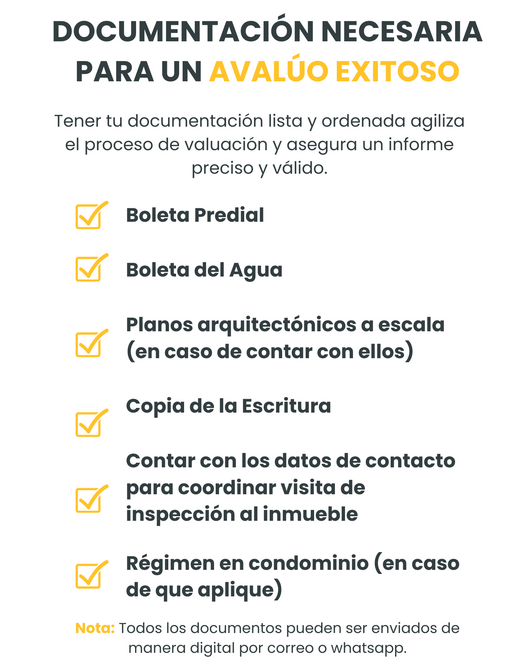 DOCUMENTACIÓN NECESARIA PARA UN AVALÚO EXITOSO

Tener tu documentación lista y ordenada agiliza el proceso de valuación y asegura un informe preciso y válido.

Boleta Predial

Boleta del Agua

Planos arquitectónicos a escala (en caso de contar con ellos)

Copia de la Escritura

Contar con los datos de contacto para coordinar visita de inspección al inmueble

Régimen en condominio (en caso de que aplique)

Nota: Todos los documentos pueden ser enviados de manera digital por correo o whatsapp.